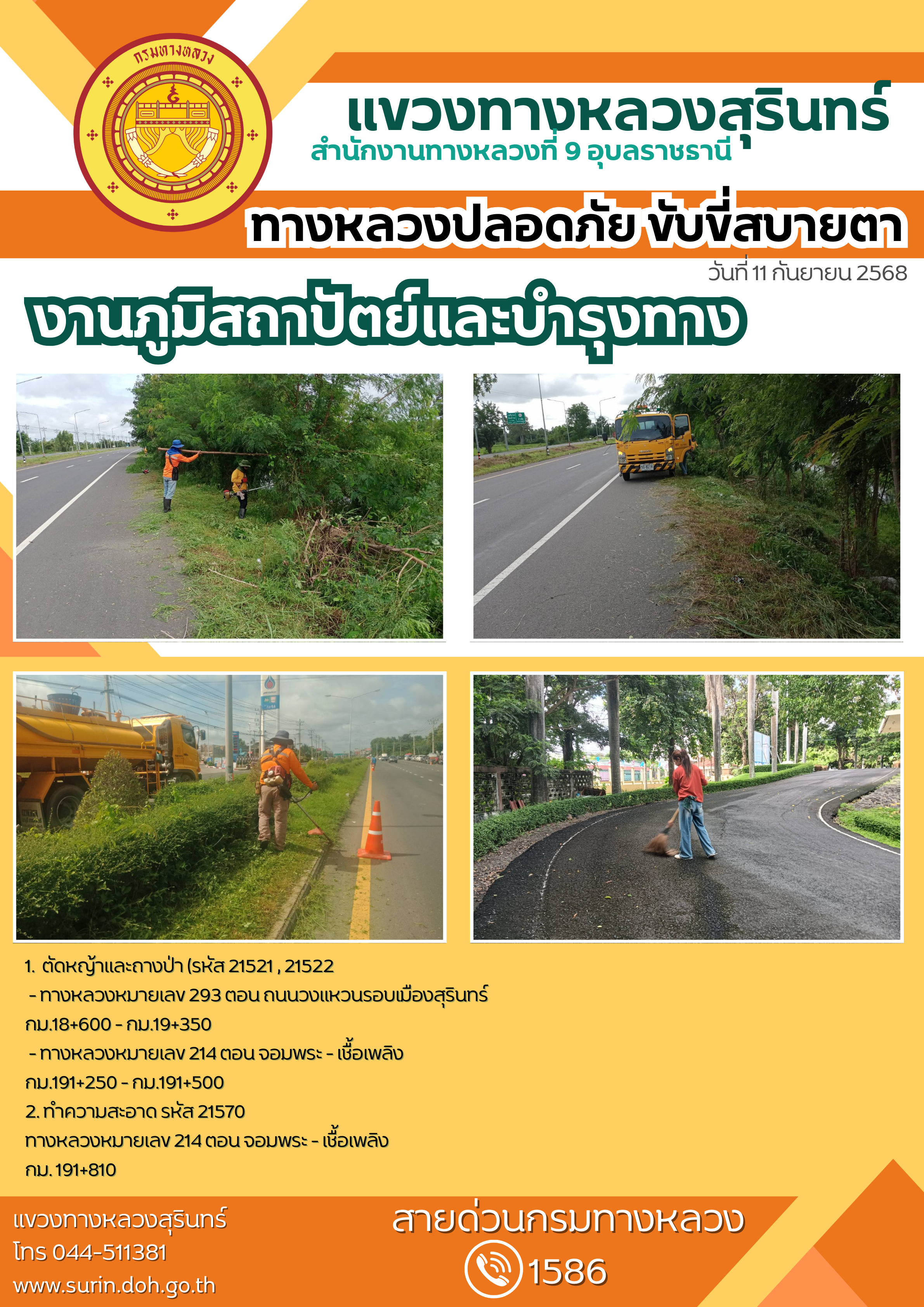 กรมทางหลวง

แขวงทางหลวงสุรินทร์
สำนักงานทางหลวงที่ 9 อุบลราชธานี

ทางหลวงปลอดภัย ขับขี่สบายตา

วันที่ 11 กันยายน 2568

งานภูมิสถาปัตย์และบำรุงทาง

1. ตัดหญ้าและถางป่า (รหัส 21521 , 21522
- ทางหลวงหมายเลข 293 ตอน ถนนวงแหวนรอบเมืองสุรินทร์ กม.18+600 - กม.19+350
- ทางหลวงหมายเลข 214 ตอน จอมพระ - เชื้อเพลิง กม.191+250 - กม.191+500
2. ทำความสะอาด รหัส 21570
ทางหลวงหมายเลข 214 ตอน จอมพระ - เชื้อเพลิง กม. 191+810

แขวงทางหลวงสุรินทร์
โทร 044-511381
www.surin.doh.go.th

สายด่วนกรมทางหลวง
1586